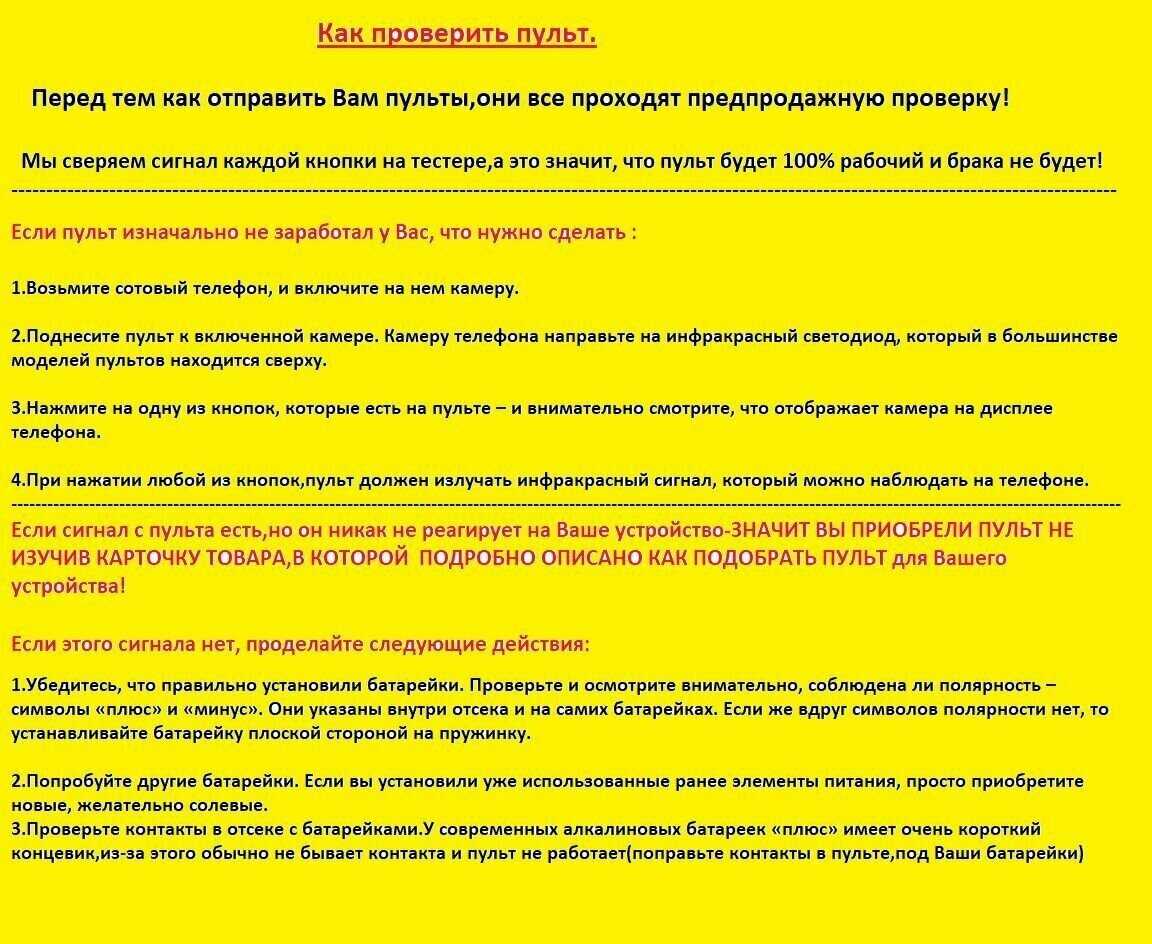 Как проверить пульт.

Перед тем как отправить Вам пульты,они все проходят предпродажную проверку!

Мы сверяем сигнал каждой кнопки на тестере,а это значит, что пульт будет 100% рабочий и брака не будет!

Если пульт изначально не заработал у Вас, что нужно сделать :

1.Возьмите сотовый телефон, и включите на нем камеру.

2.Поднесите пульт к включенной камере. Камеру телефона направьте на инфракрасный светодиод, который в большинстве моделей пультов находится сверху.

3.Нажмите на одну из кнопок, которые есть на пульте – и внимательно смотрите, что отображает камера на дисплее телефона.

4.При нажатии любой из кнопок,пульт должен излучать инфракрасный сигнал, который можно наблюдать на телефоне.

Если сигнал с пульта есть,но он никак не реагирует на Ваше устройство-ЗНАЧИТ ВЫ ПРИОБРЕЛИ ПУЛЬТ НЕ ИЗУЧИВ КАРТОЧКУ ТОВАРА,В КОТОРОЙ ПОДРОБНО ОПИСАНО КАК ПОДОБРАТЬ ПУЛЬТ для Вашего устройства!

Если этого сигнала нет, проделайте следующие действия:

1.Убедитесь, что правильно установили батарейки. Проверьте и осмотрите внимательно, соблюдена ли полярность – символы «плюс» и «минус». Они указаны внутри отсека и на самих батарейках. Если же вдруг символов полярности нет, то устанавливайте батарейку плоской стороной на пружинку.

2.Попробуйте другие батарейки. Если вы установили уже использованные ранее элементы питания, просто приобретите новые, желательно солевые.
3.Проверьте контакты в отсеке с батарейками.У современных алкалиновых батареек «плюс» имеет очень короткий концевик,из-за этого обычно не бывает контакта и пульт не работает(поправьте контакты в пульте,под Ваши батарейки)